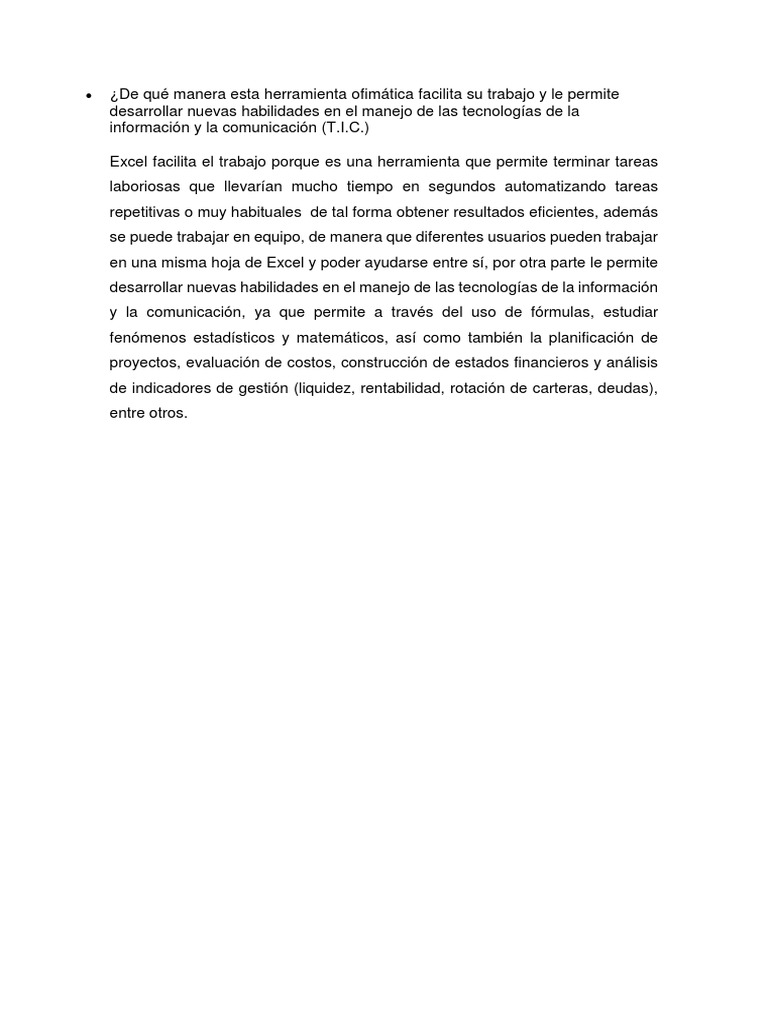 • ¿De qué manera esta herramienta ofimática facilita su trabajo y le permite desarrollar nuevas habilidades en el manejo de las tecnologías de la información y la comunicación (T.I.C.)

Excel facilita el trabajo porque es una herramienta que permite terminar tareas laboriosas que llevarían mucho tiempo en segundos automatizando tareas repetitivas o muy habituales de tal forma obtener resultados eficientes, además se puede trabajar en equipo, de manera que diferentes usuarios pueden trabajar en una misma hoja de Excel y poder ayudarse entre sí, por otra parte le permite desarrollar nuevas habilidades en el manejo de las tecnologías de la información y la comunicación, ya que permite a través del uso de fórmulas, estudiar fenómenos estadísticos y matemáticos, así como también la planificación de proyectos, evaluación de costos, construcción de estados financieros y análisis de indicadores de gestión (liquidez, rentabilidad, rotación de carteras, deudas), entre otros.